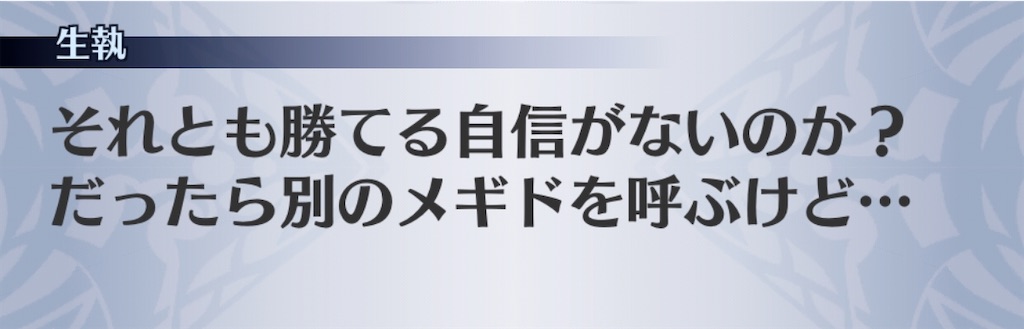 生執

それとも勝てる自信がないのか？
だったら別のメギドを呼ぶけど…